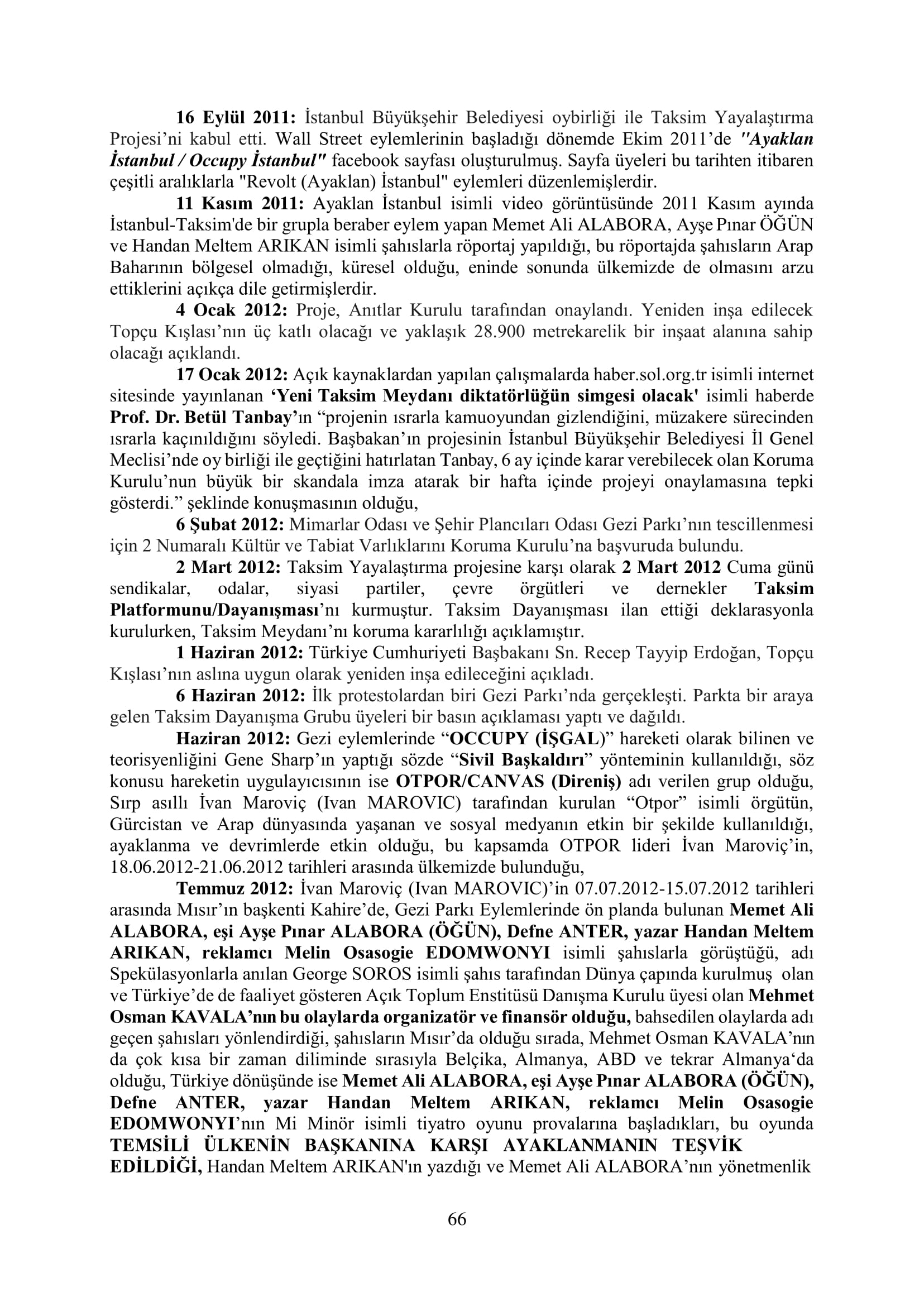 16 Eylül 2011: İstanbul Büyükşehir Belediyesi oybirliği ile Taksim Yayalaştırma Projesi'ni kabul etti. Wall Street eylemlerinin başladığı dönemde Ekim 2011'de "Ayaklan İstanbul / Occupy İstanbul" facebook sayfası oluşturulmuş. Sayfa üyeleri bu tarihten itibaren çeşitli aralıklarla "Revolt (Ayaklan) İstanbul" eylemleri düzenlemişlerdir.

11 Kasım 2011: Ayaklan İstanbul isimli video görüntüsünde 2011 Kasım ayında İstanbul-Taksim'de bir grupla beraber eylem yapan Memet Ali ALABORA, Ayşe Pınar ÖĞÜN ve Handan Meltem ARIKAN isimli şahıslarla röportaj yapıldığı, bu röportajda şahısların Arap Baharının bölgesel olmadığı, küresel olduğu, eninde sonunda ülkemizde de olmasını arzu ettiklerini açıkça dile getirmişlerdir.

4 Ocak 2012: Proje, Anıtlar Kurulu tarafından onaylandı. Yeniden inşa edilecek Topçu Kışlası'nın üç katlı olacağı ve yaklaşık 28.900 metrekarelik bir inşaat alanına sahip olacağı açıklandı.

17 Ocak 2012: Açık kaynaklardan yapılan çalışmalarda haber.sol.org.tr isimli internet sitesinde yayınlanan 'Yeni Taksim Meydanı diktatörlüğün simgesi olacak' isimli haberde Prof. Dr. Betül Tanbay'ın "projenin ısrarla kamuoyundan gizlendiğini, müzakere sürecinden ısrarla kaçınıldığını söyledi. Başbakan'ın projesinin İstanbul Büyükşehir Belediyesi İl Genel Meclisi'nde oy birliği ile geçtiğini hatırlatan Tanbay, 6 ay içinde karar verebilecek olan Koruma Kurulu'nun büyük bir skandala imza atarak bir hafta içinde projeyi onaylamasına tepki gösterdi." şeklinde konuşmasının olduğu,

6 Şubat 2012: Mimarlar Odası ve Şehir Plancıları Odası Gezi Parkı'nın tescillenmesi için 2 Numaralı Kültür ve Tabiat Varlıklarını Koruma Kurulu'na başvuruda bulundu.

2 Mart 2012: Taksim Yayalaştırma projesine karşı olarak 2 Mart 2012 Cuma günü sendikalar, odalar, siyasi partiler, çevre örgütleri ve dernekler Taksim Platformunu/Dayanışması'nı kurmuştur. Taksim Dayanışması ilan ettiği deklarasyonla kurulurken, Taksim Meydanı'nı koruma kararlılığı açıklamıştır.

1 Haziran 2012: Türkiye Cumhuriyeti Başbakanı Sn. Recep Tayyip Erdoğan, Topçu Kışlası'nın aslına uygun olarak yeniden inşa edileceğini açıkladı.

6 Haziran 2012: İlk protestolardan biri Gezi Parkı'nda gerçekleşti. Parkta bir araya gelen Taksim Dayanışma Grubu üyeleri bir basın açıklaması yaptı ve dağıldı.

Haziran 2012: Gezi eylemlerinde "OCCUPY (İŞGAL)" hareketi olarak bilinen ve teorisyenliğini Gene Sharp'ın yaptığı sözde "Sivil Başkaldırı" yönteminin kullanıldığı, söz konusu hareketin uygulayıcısının ise OTPOR/CANVAS (Direniş) adı verilen grup olduğu, Sırp asıllı İvan Maroviç (Ivan MAROVIC) tarafından kurulan "Otpor" isimli örgütün, Gürcistan ve Arap dünyasında yaşanan ve sosyal medyanın etkin bir şekilde kullanıldığı, ayaklanma ve devrimlerde etkin olduğu, bu kapsamda OTPOR lideri İvan Maroviç'in, 18.06.2012-21.06.2012 tarihleri arasında ülkemizde bulunduğu,

Temmuz 2012: İvan Maroviç (Ivan MAROVIC)'in 07.07.2012-15.07.2012 tarihleri arasında Mısır'ın başkenti Kahire'de, Gezi Parkı Eylemlerinde ön planda bulunan Memet Ali ALABORA, eşi Ayşe Pınar ALABORA (ÖĞÜN), Defne ANTER, yazar Handan Meltem ARIKAN, reklamcı Melin Osasogie EDOMWONYI isimli şahıslarla görüştüğü, adı Spekülasyonlarla anılan George SOROS isimli şahıs tarafından Dünya çapında kurulmuş olan ve Türkiye'de de faaliyet gösteren Açık Toplum Enstitüsü Danışma Kurulu üyesi olan Mehmet Osman KAVALA'nın bu olaylarda organizatör ve finansör olduğu, bahsedilen olaylarda adı geçen şahısları yönlendirdiği, şahısların Mısır'da olduğu sırada, Mehmet Osman KAVALA'nın da çok kısa bir zaman diliminde sırasıyla Belçika, Almanya, ABD ve tekrar Almanya'da olduğu, Türkiye dönüşünde ise Memet Ali ALABORA, eşi Ayşe Pınar ALABORA (ÖĞÜN), Defne ANTER, yazar Handan Meltem ARIKAN, reklamcı Melin Osasogie EDOMWONYI'nın Mi Minör isimli tiyatro oyunu provalarına başladıkları, bu oyunda TEMSİLİ ÜLKENİN BAŞKANINA KARŞI AYAKLANMANIN TEŞVİK EDİLDİĞİ, Handan Meltem ARIKAN'ın yazdığı ve Memet Ali ALABORA'nın yönetmenlik

66